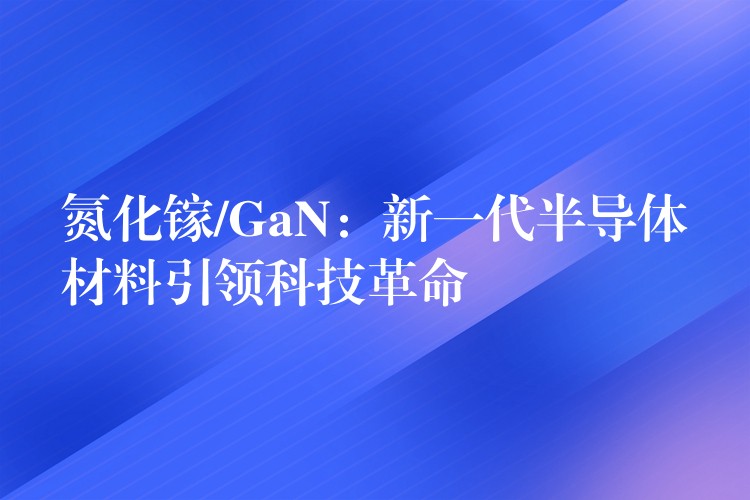 氮化镓/GaN：新一代半导体材料引领科技革命